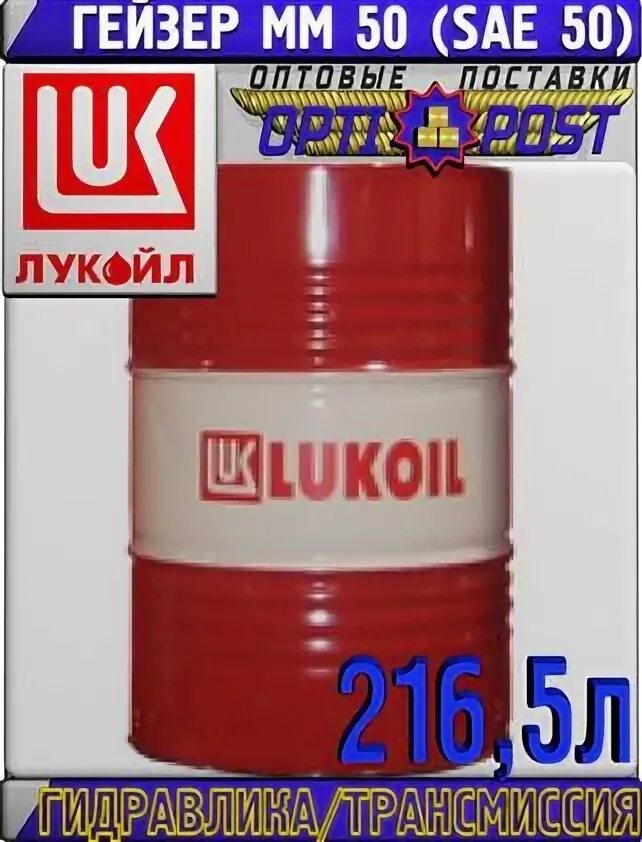 ГЕЙЗЕР ММ 50 (SAE 50)

LUK
ЛУКОЙЛ

ОПТОВЫЕ ПОСТАВКИ
OPTI POST

LUK LUKOIL

216,5л

ГИДРАВЛИКА/ТРАНСМИССИЯ